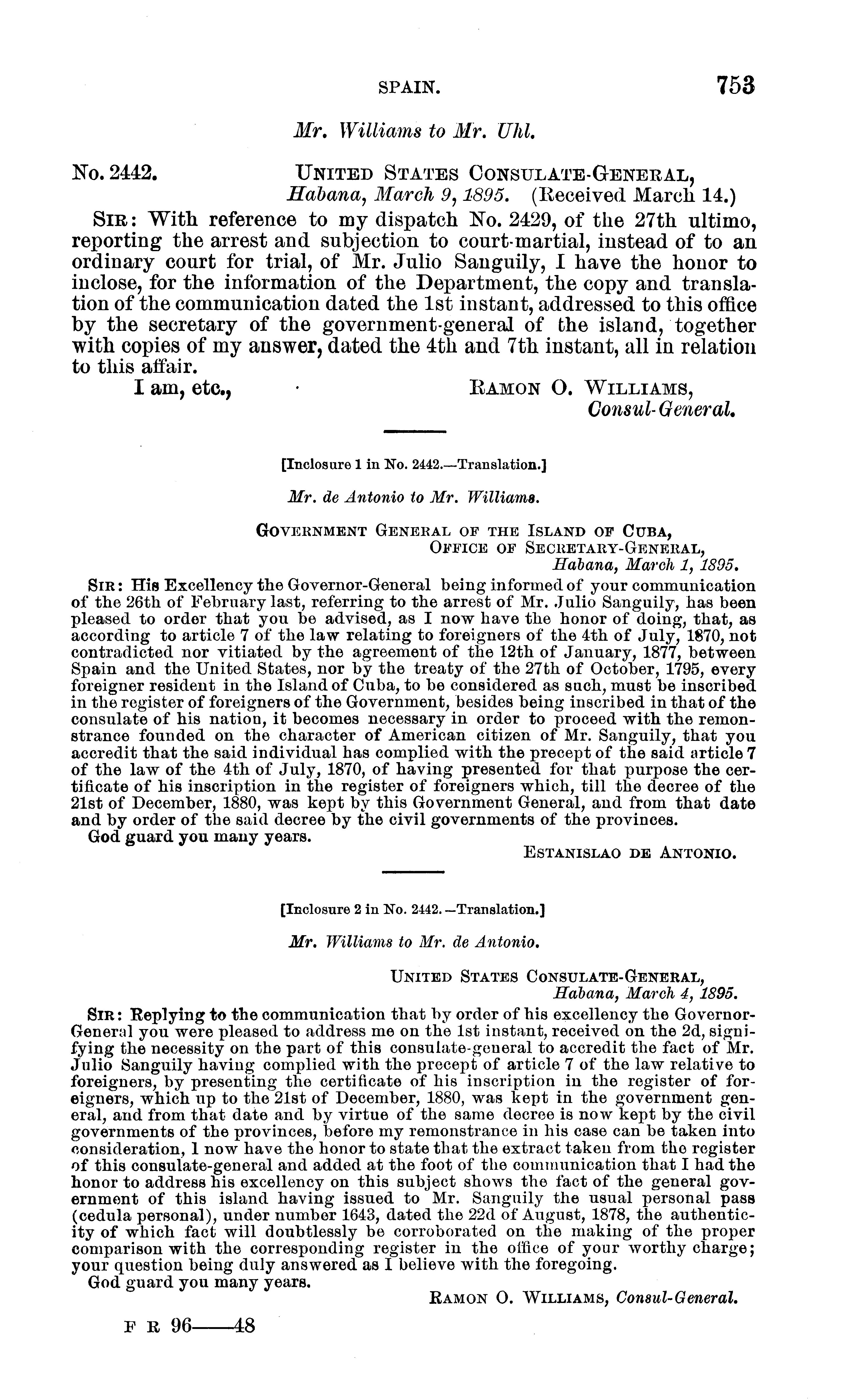 SPAIN. 753

Mr. Williams to Mr. Uhl.

No. 2442. UNITED STATES CONSULATE-GENERAL, Habana, March 9, 1895. (Received March 14.)

SIR: With reference to my dispatch No. 2429, of the 27th ultimo, reporting the arrest and subjection to court-martial, instead of to an ordinary court for trial, of Mr. Julio Sanguily, I have the honor to inclose, for the information of the Department, the copy and translation of the communication dated the 1st instant, addressed to this office by the secretary of the government-general of the island, together with copies of my answer, dated the 4th and 7th instant, all in relation to this affair.

I am, etc., RAMON O. WILLIAMS, Consul-General.

[Inclosure 1 in No. 2442.—Translation.]

Mr. de Antonio to Mr. Williams.

GOVERNMENT GENERAL OF THE ISLAND OF CUBA, OFFICE OF SECRETARY-GENERAL, Habana, March 1, 1895.

SIR: His Excellency the Governor-General being informed of your communication of the 26th of February last, referring to the arrest of Mr. Julio Sanguily, has been pleased to order that you be advised, as I now have the honor of doing, that, as according to article 7 of the law relating to foreigners of the 4th of July, 1870, not contradicted nor vitiated by the agreement of the 12th of January, 1877, between Spain and the United States, nor by the treaty of the 27th of October, 1795, every foreigner resident in the Island of Cuba, to be considered as such, must be inscribed in the register of foreigners of the Government, besides being inscribed in that of the consulate of his nation, it becomes necessary in order to proceed with the remonstrance founded on the character of American citizen of Mr. Sanguily, that you accredit that the said individual has complied with the precept of the said article 7 of the law of the 4th of July, 1870, of having presented for that purpose the certificate of his inscription in the register of foreigners which, till the decree of the 21st of December, 1880, was kept by this Government General, and from that date and by order of the said decree by the civil governments of the provinces.

God guard you many years.

ESTANISLAO DE ANTONIO.

[Inclosure 2 in No. 2442.—Translation.]

Mr. Williams to Mr. de Antonio.

UNITED STATES CONSULATE-GENERAL, Habana, March 4, 1895.

SIR: Replying to the communication that by order of his excellency the Governor-General you were pleased to address me on the 1st instant, received on the 2d, signifying the necessity on the part of this consulate-general to accredit the fact of Mr. Julio Sanguily having complied with the precept of article 7 of the law relative to foreigners, by presenting the certificate of his inscription in the register of foreigners, which up to the 21st of December, 1880, was kept in the government general, and from that date and by virtue of the same decree is now kept by the civil governments of the provinces, before my remonstrance in his case can be taken into consideration, I now have the honor to state that the extract taken from the register of this consulate-general and added at the foot of the communication that I had the honor to address his excellency on this subject shows the fact of the general government of this island having issued to Mr. Sanguily the usual personal pass (cedula personal), under number 1643, dated the 22d of August, 1878, the authenticity of which fact will doubtlessly be corroborated on the making of the proper comparison with the corresponding register in the office of your worthy charge; your question being duly answered as I believe with the foregoing.

God guard you many years.

RAMON O. WILLIAMS, Consul-General.

F R 96——48